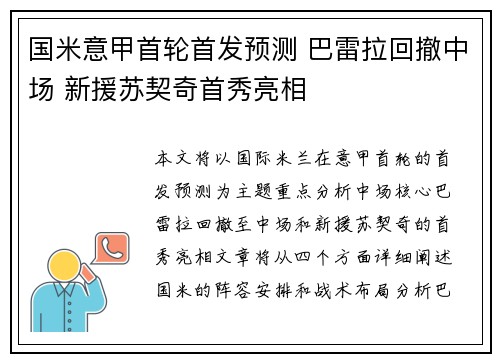 国米意甲首轮首发预测 巴雷拉回撤中场 新援苏契奇首秀亮相

本文将以国际米兰在意甲首轮的首发预测为主题重点分析中场核心巴雷拉回撤至中场和新援苏契奇的首秀亮相文章将从四个方面详细阐述国米的阵容安排和战术布局分析巴